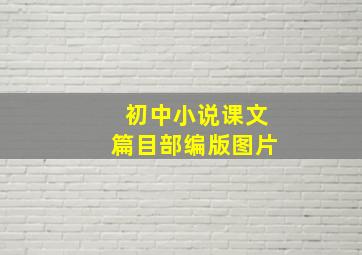 初中小说课文
篇目部编版图片